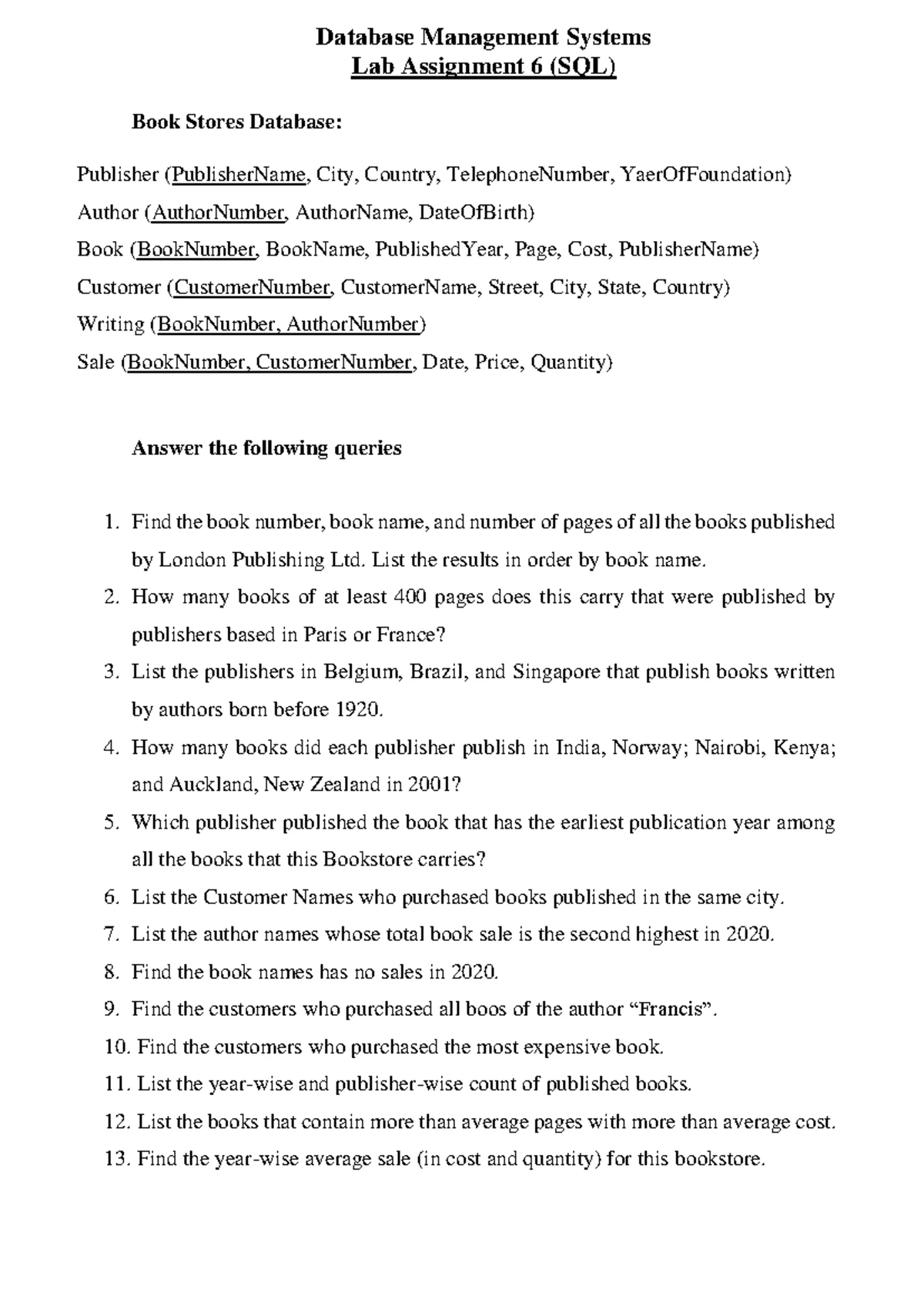 Database Management Systems
Lab Assignment 6 (SQL)

Book Stores Database:

Publisher (PublisherName, City, Country, TelephoneNumber, YaerOfFoundation)
Author (AuthorNumber, AuthorName, DateOfBirth)
Book (BookNumber, BookName, PublishedYear, Page, Cost, PublisherName)
Customer (CustomerNumber, CustomerName, Street, City, State, Country)
Writing (BookNumber, AuthorNumber)
Sale (BookNumber, CustomerNumber, Date, Price, Quantity)

Answer the following queries

1. Find the book number, book name, and number of pages of all the books published by London Publishing Ltd. List the results in order by book name.
2. How many books of at least 400 pages does this carry that were published by publishers based in Paris or France?
3. List the publishers in Belgium, Brazil, and Singapore that publish books written by authors born before 1920.
4. How many books did each publisher publish in India, Norway; Nairobi, Kenya; and Auckland, New Zealand in 2001?
5. Which publisher published the book that has the earliest publication year among all the books that this Bookstore carries?
6. List the Customer Names who purchased books published in the same city.
7. List the author names whose total book sale is the second highest in 2020.
8. Find the book names has no sales in 2020.
9. Find the customers who purchased all boos of the author "Francis".
10. Find the customers who purchased the most expensive book.
11. List the year-wise and publisher-wise count of published books.
12. List the books that contain more than average pages with more than average cost.
13. Find the year-wise average sale (in cost and quantity) for this bookstore.